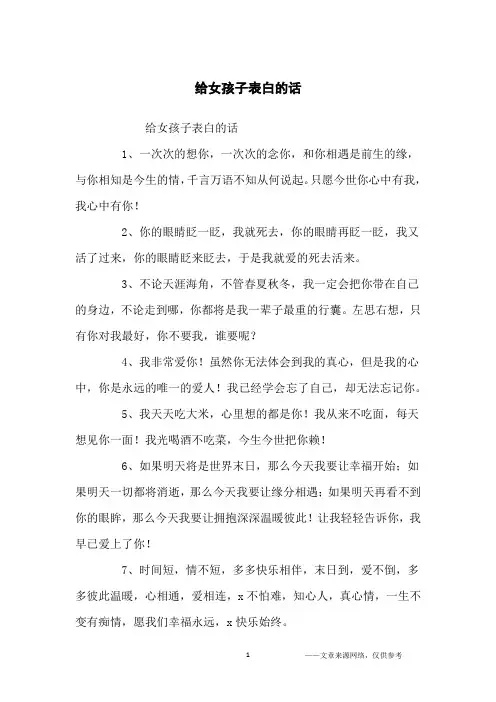 给女孩子表白的话

给女孩子表白的话

1、一次次的想你，一次次的念你，和你相遇是前生的缘，与你相知是今生的情，千言万语不知从何说起。只愿今世你心中有我，我心中有你！

2、你的眼睛眨一眨，我就死去，你的眼睛再眨一眨，我又活了过来，你的眼睛眨来眨去，于是我就爱的死去活来。

3、不论天涯海角，不管春夏秋冬，我一定会把你带在自己的身边，不论走到哪，你都将是我一辈子最重的行囊。左思右想，只有你对我最好，你不要我，谁要呢？

4、我非常爱你！虽然你无法体会到我的真心，但是我的心中，你是永远的唯一的爱人！我已经学会忘了自己，却无法忘记你。

5、我天天吃大米，心里想的都是你！我从来不吃面，每天想见你一面！我光喝酒不吃菜，今生今世把你赖！

6、如果明天将是世界末日，那么今天我要让幸福开始；如果明天一切都将消逝，那么今天我要让缘分相遇；如果明天再看不到你的眼眸，那么今天我要让拥抱深深温暖彼此！让我轻轻告诉你，我早已爱上了你！

7、时间短，情不短，多多快乐相伴，末日到，爱不倒，多多彼此温暖，心相通，爱相连，x不怕难，知心人，真心情，一生不变有痴情，愿我们幸福永远，x快乐始终。

1

——文章来源网络，仅供参考